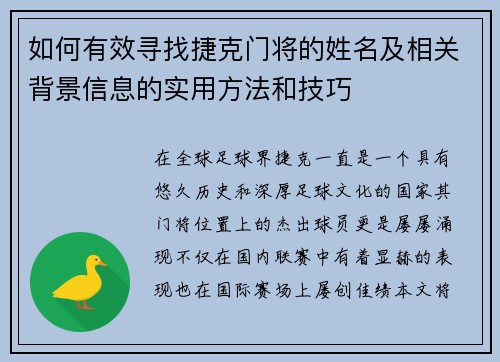 如何有效寻找捷克门将的姓名及相关背景信息的实用方法和技巧

在全球足球界捷克一直是一个具有悠久历史和深厚足球文化的国家其门将位置上的杰出球员更是屡屡涌现不仅在国内联赛中有着显赫的表现也在国际赛场上屡创佳绩本文将